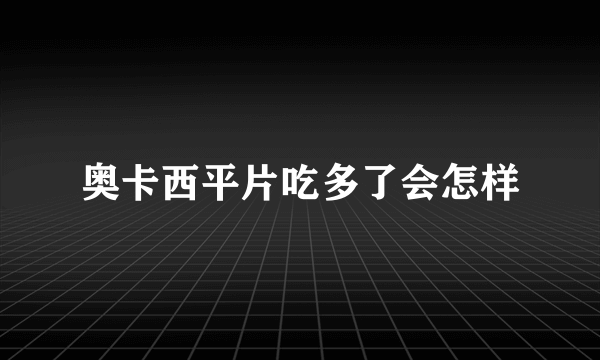 奥卡西平片吃多了会怎样